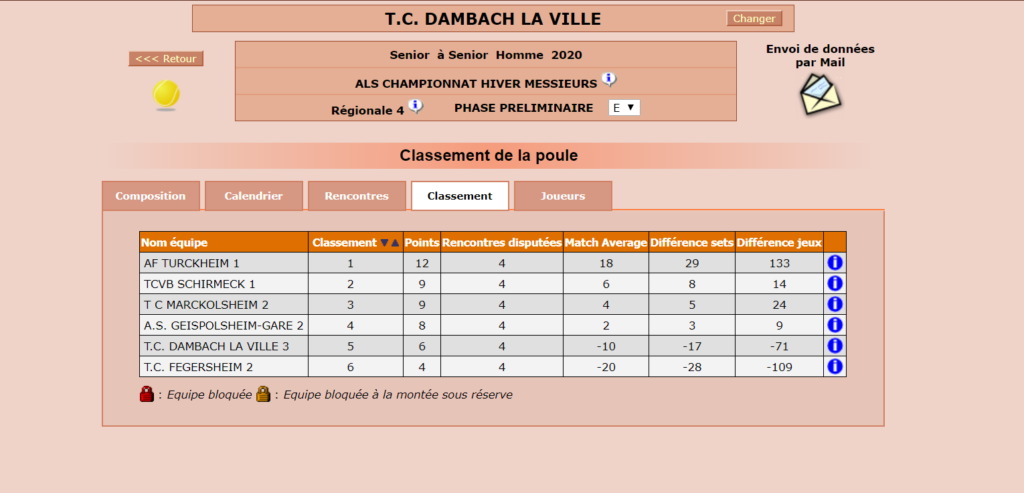 T.C. DAMBACH LA VILLE

Changer

<<< Retour

Senior à Senior Homme 2020

ALS CHAMPIONNAT HIVER MESSIEURS

Régionale 4

PHASE PRELIMINAIRE

E

Envoi de données par Mail

Classement de la poule

Composition

Calendrier

Rencontres

Classement

Joueurs

| Nom équipe | Classement | Points | Rencontres disputées | Match Average | Différence sets | Différence jeux | |
|---|---|---|---|---|---|---|---|
| AF TURCKHEIM 1 | 1 | 12 | 4 | 18 | 29 | 133 | |
| TCVB SCHIRMECK 1 | 2 | 9 | 4 | 6 | 8 | 14 | |
| T C MARCKOLSHEIM 2 | 3 | 9 | 4 | 4 | 5 | 24 | |
| A.S. GEISPOLSHEIM-GARE 2 | 4 | 8 | 4 | 2 | 3 | 9 | |
| T.C. DAMBACH LA VILLE 3 | 5 | 6 | 4 | -10 | -17 | -71 | |
| T.C. FEGERSHEIM 2 | 6 | 4 | 4 | -20 | -28 | -109 | |

: Equipe bloquée : Equipe bloquée à la montée sous réserve